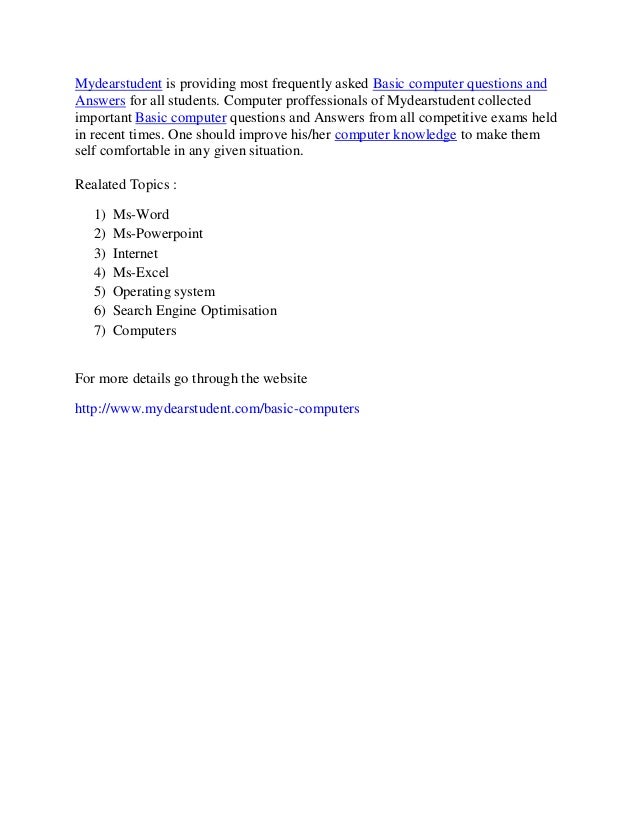 Mydearstudent is providing most frequently asked Basic computer questions and Answers for all students. Computer proffessionals of Mydearstudent collected important Basic computer questions and Answers from all competitive exams held in recent times. One should improve his/her computer knowledge to make them self comfortable in any given situation.

Realated Topics :

1) Ms-Word
2) Ms-Powerpoint
3) Internet
4) Ms-Excel
5) Operating system
6) Search Engine Optimisation
7) Computers

For more details go through the website

http://www.mydearstudent.com/basic-computers